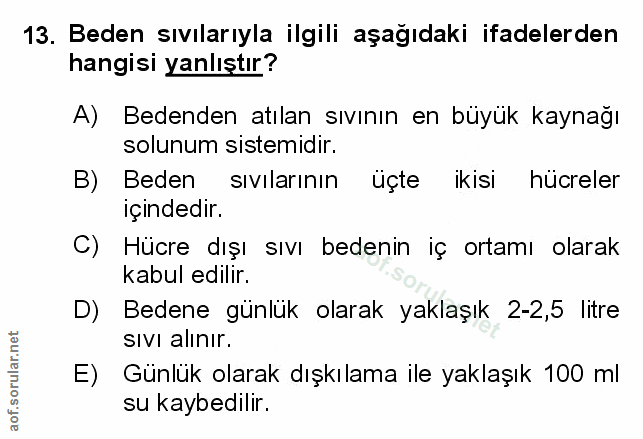 13. Beden sıvılarıyla ilgili aşağıdaki ifadelerden hangisi yanlıştır?

A) Bedenden atılan sıvının en büyük kaynağı solunum sistemidir.

B) Beden sıvılarının üçte ikisi hücreler içindedir.

C) Hücre dışı sıvı bedenin iç ortamı olarak kabul edilir.

D) Bedene günlük olarak yaklaşık 2-2,5 litre sıvı alınır.

E) Günlük olarak dışkılama ile yaklaşık 100 ml su kaybedilir.

aof.sorular.net